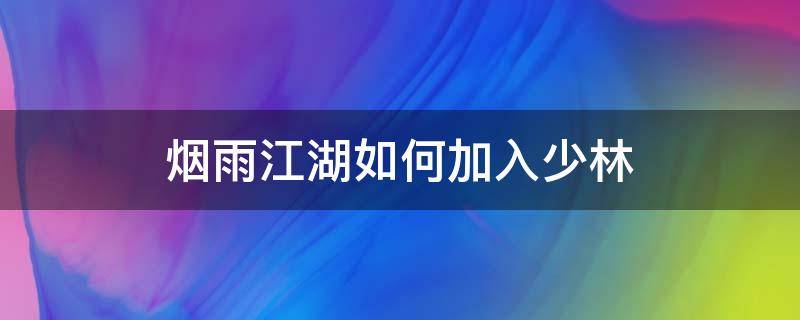 烟雨江湖如何加入少林